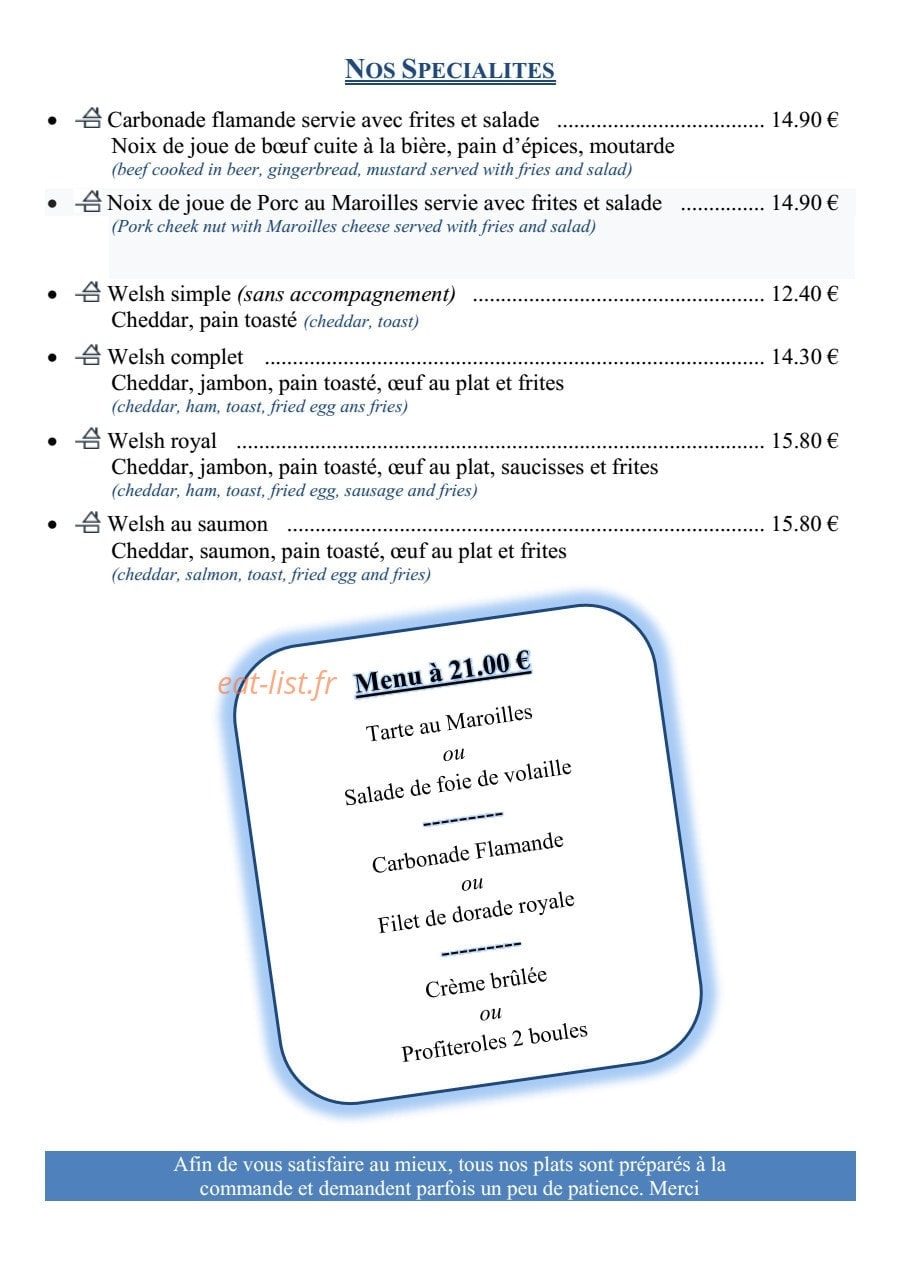 NOS SPECIALITES

• Carbonade flamande servie avec frites et salade 14.90 €
Noix de joue de bœuf cuite à la bière, pain d'épices, moutarde
(beef cooked in beer, gingerbread, mustard served with fries and salad)

• Noix de joue de Porc au Maroilles servie avec frites et salade 14.90 €
(Pork cheek nut with Maroilles cheese served with fries and salad)

• Welsh simple (sans accompagnement) 12.40 €
Cheddar, pain toasté (cheddar, toast)

• Welsh complet 14.30 €
Cheddar, jambon, pain toasté, œuf au plat et frites
(cheddar, ham, toast, fried egg ans fries)

• Welsh royal 15.80 €
Cheddar, jambon, pain toasté, œuf au plat, saucisses et frites
(cheddar, ham, toast, fried egg, sausage and fries)

• Welsh au saumon 15.80 €
Cheddar, saumon, pain toasté, œuf au plat et frites
(cheddar, salmon, toast, fried egg and fries)

Menu à 21.00 €

Tarte au Maroilles
ou
Salade de foie de volaille
---------
Carbonade Flamande
ou
Filet de dorade royale
---------
Crème brûlée
ou
Profiteroles 2 boules

Afin de vous satisfaire au mieux, tous nos plats sont préparés à la commande et demandent parfois un peu de patience. Merci

eat-list.fr